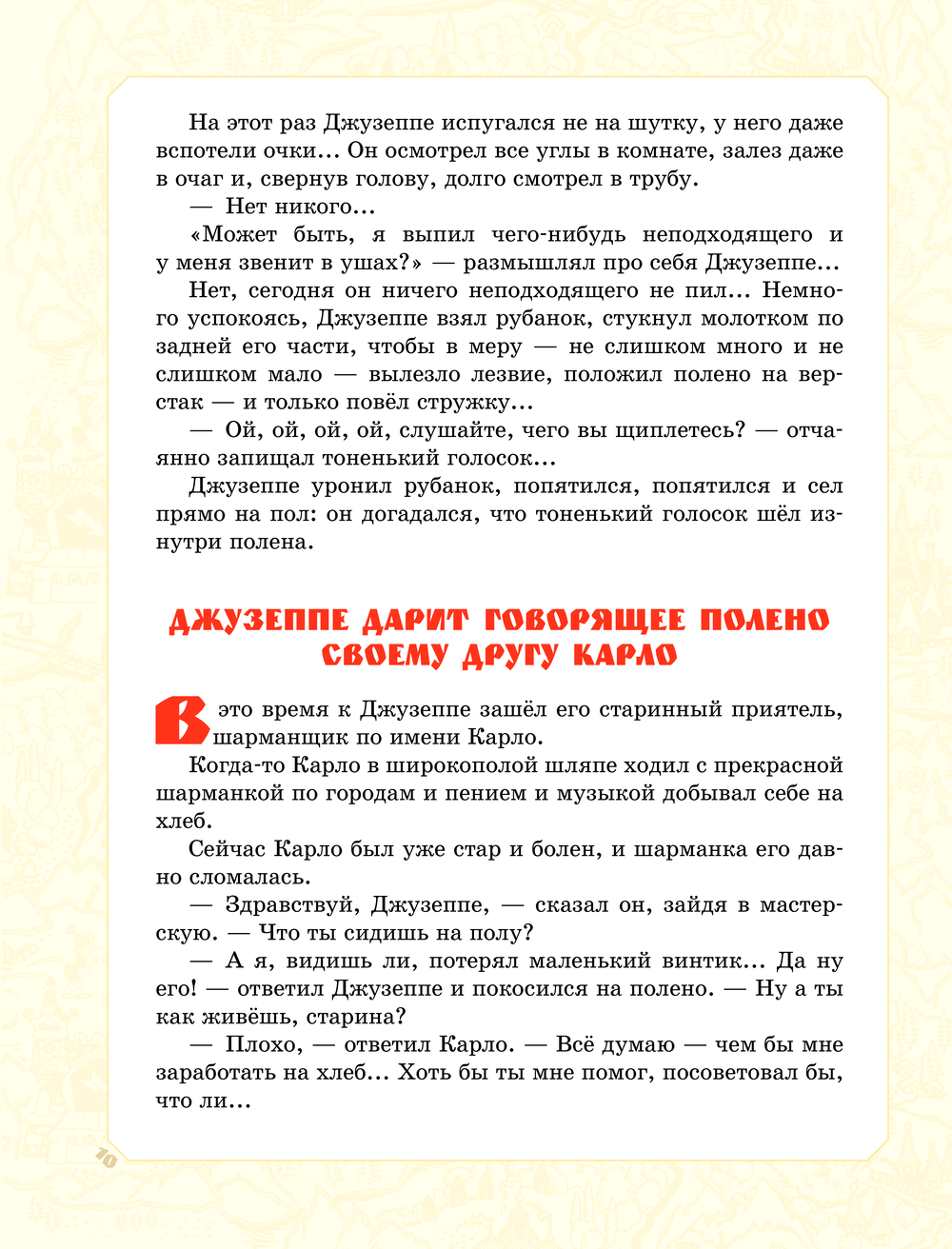 На этот раз Джузеппе испугался не на шутку, у него даже вспотели очки... Он осмотрел все углы в комнате, залез даже в очаг и, свернув голову, долго смотрел в трубу.

— Нет никого...

«Может быть, я выпил чего-нибудь неподходящего и у меня звенит в ушах?» — размышлял про себя Джузеппе...

Нет, сегодня он ничего неподходящего не пил... Немного успокоясь, Джузеппе взял рубанок, стукнул молотком по задней его части, чтобы в меру — не слишком много и не слишком мало — вылезло лезвие, положил полено на верстак — и только повёл стружку...

— Ой, ой, ой, ой, слушайте, чего вы щиплетесь? — отчаянно запищал тоненький голосок...

Джузеппе уронил рубанок, попятился, попятился и сел прямо на пол: он догадался, что тоненький голосок шёл изнутри полена.

ДЖУЗЕППЕ ДАРИТ ГОВОРЯЩЕЕ ПОЛЕНО СВОЕМУ ДРУГУ КАРЛО

В это время к Джузеппе зашёл его старинный приятель, шарманщик по имени Карло.

Когда-то Карло в широкополой шляпе ходил с прекрасной шарманкой по городам и пением и музыкой добывал себе на хлеб.

Сейчас Карло был уже стар и болен, и шарманка его давно сломалась.

— Здравствуй, Джузеппе, — сказал он, зайдя в мастерскую. — Что ты сидишь на полу?

— А я, видишь ли, потерял маленький винтик... Да ну его! — ответил Джузеппе и покосился на полено. — Ну а ты как живёшь, старина?

— Плохо, — ответил Карло. — Всё думаю — чем бы мне заработать на хлеб... Хоть бы ты мне помог, посоветовал бы, что ли...

10